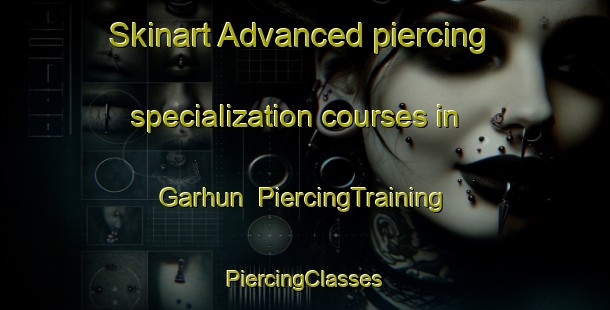 Skinart Advanced piercing specialization courses in Garhun PiercingTraining PiercingClasses